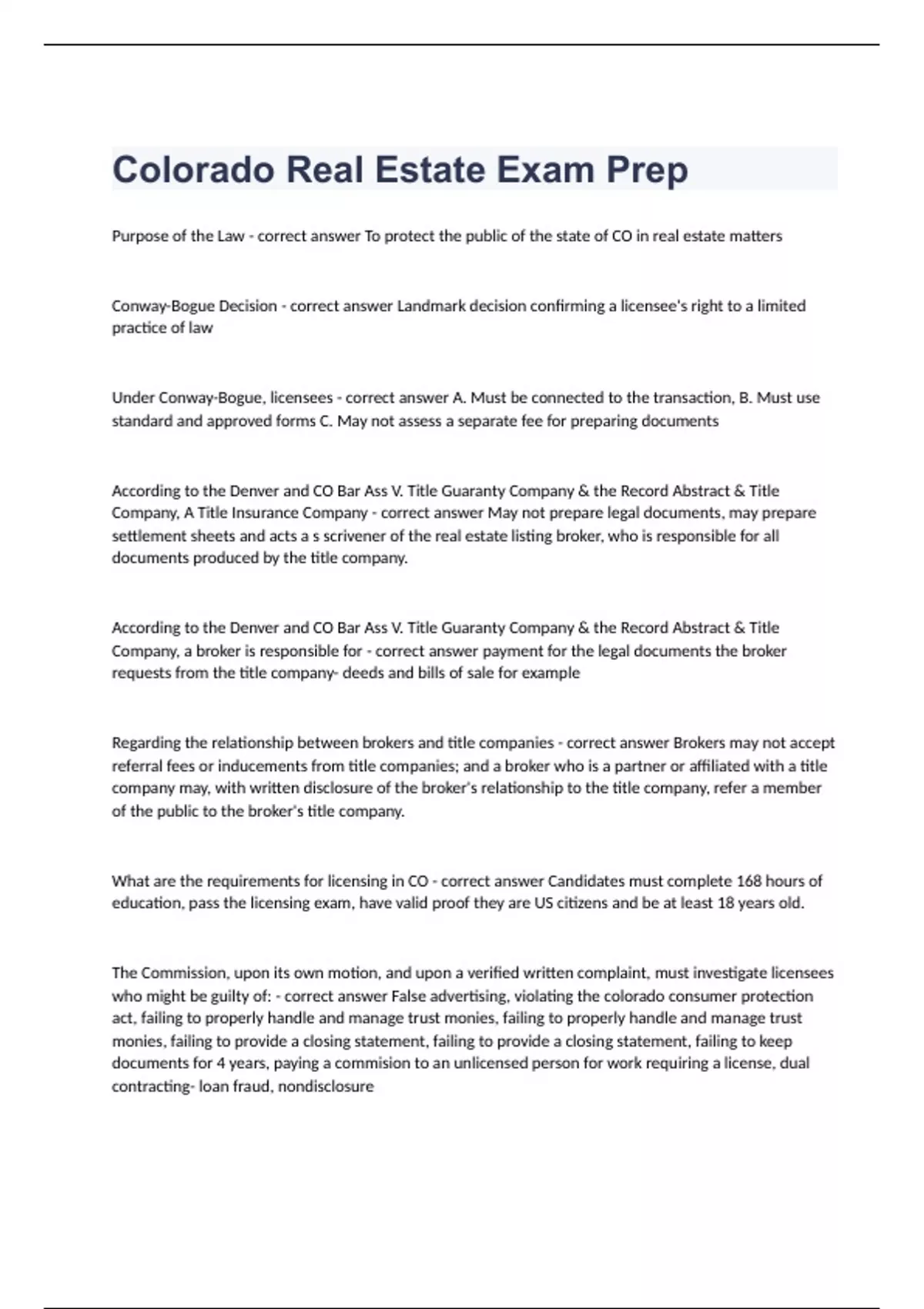 Colorado Real Estate Exam Prep

Purpose of the Law - correct answer To protect the public of the state of CO in real estate matters

Conway-Bogue Decision - correct answer Landmark decision confirming a licensee's right to a limited practice of law

Under Conway-Bogue, licensees - correct answer A. Must be connected to the transaction, B. Must use standard and approved forms C. May not assess a separate fee for preparing documents

According to the Denver and CO Bar Ass V. Title Guaranty Company & the Record Abstract & Title Company, A Title Insurance Company - correct answer May not prepare legal documents, may prepare settlement sheets and acts a s scrivener of the real estate listing broker, who is responsible for all documents produced by the title company.

According to the Denver and CO Bar Ass V. Title Guaranty Company & the Record Abstract & Title Company, a broker is responsible for - correct answer payment for the legal documents the broker requests from the title company- deeds and bills of sale for example

Regarding the relationship between brokers and title companies - correct answer Brokers may not accept referral fees or inducements from title companies; and a broker who is a partner or affiliated with a title company may, with written disclosure of the broker's relationship to the title company, refer a member of the public to the broker's title company.

What are the requirements for licensing in CO - correct answer Candidates must complete 168 hours of education, pass the licensing exam, have valid proof they are US citizens and be at least 18 years old.

The Commission, upon its own motion, and upon a verified written complaint, must investigate licensees who might be guilty of: - correct answer False advertising, violating the colorado consumer protection act, failing to properly handle and manage trust monies, failing to properly handle and manage trust monies, failing to provide a closing statement, failing to provide a closing statement, failing to keep documents for 4 years, paying a commision to an unlicensed person for work requiring a license, dual contracting- loan fraud, nondisclosure